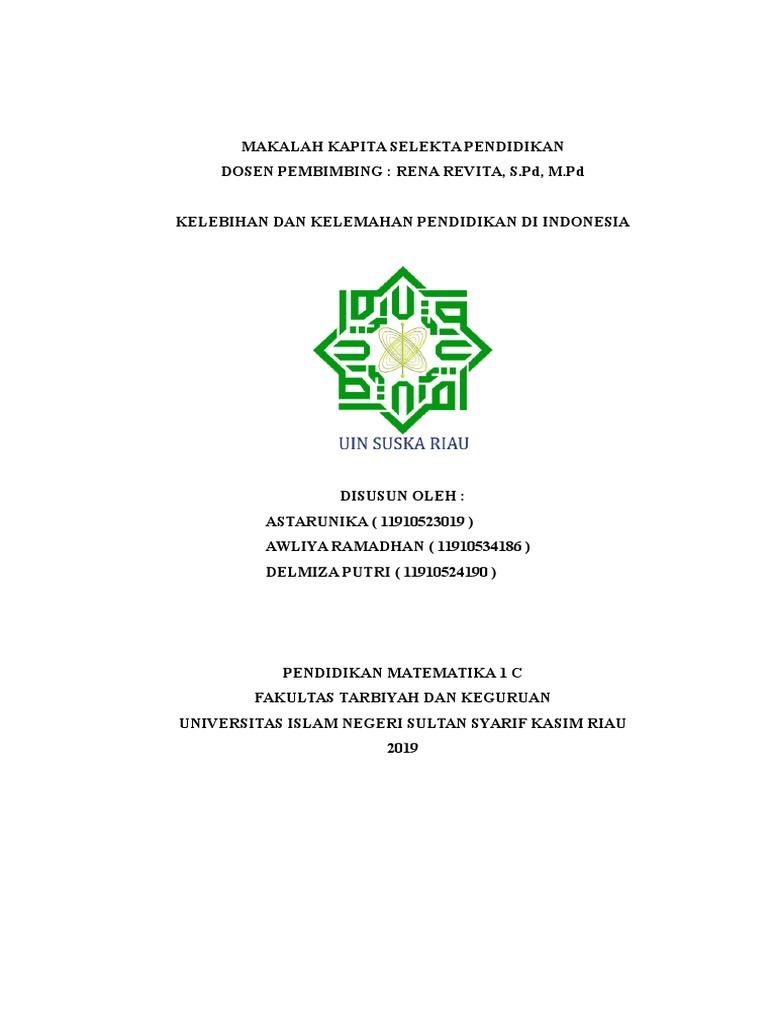 MAKALAH KAPITA SELEKTA PENDIDIKAN
DOSEN PEMBIMBING : RENA REVITA, S.Pd, M.Pd

KELEBIHAN DAN KELEMAHAN PENDIDIKAN DI INDONESIA

UIN SUSKA RIAU

DISUSUN OLEH :
ASTARUNIKA ( 11910523019 )
AWLIYA RAMADHAN ( 11910534186 )
DELMIZA PUTRI ( 11910524190 )

PENDIDIKAN MATEMATIKA 1 C
FAKULTAS TARBIYAH DAN KEGURUAN
UNIVERSITAS ISLAM NEGERI SULTAN SYARIF KASIM RIAU
2019